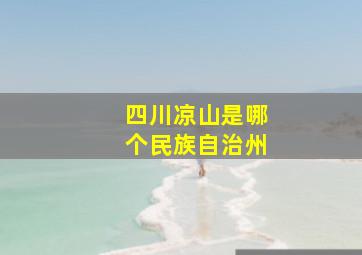 四川凉山是哪个民族自治州